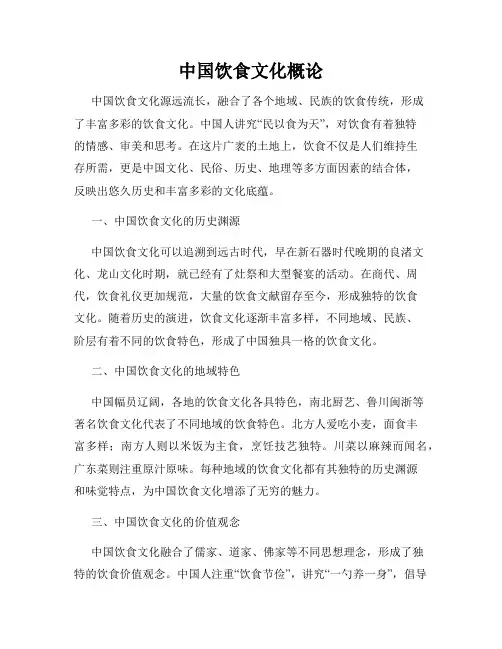 中国饮食文化概论

中国饮食文化源远流长，融合了各个地域、民族的饮食传统，形成了丰富多彩的饮食文化。中国人讲究“民以食为天”，对饮食有着独特的情感、审美和思考。在这片广袤的土地上，饮食不仅是人们维持生存所需，更是中国文化、民俗、历史、地理等多方面因素的结合体，反映出悠久历史和丰富多彩的文化底蕴。

一、中国饮食文化的历史渊源

中国饮食文化可以追溯到远古时代，早在新石器时代晚期的良渚文化、龙山文化时期，就已经有了灶祭和大型餐宴的活动。在商代、周代，饮食礼仪更加规范，大量的饮食文献留存至今，形成独特的饮食文化。随着历史的演进，饮食文化逐渐丰富多样，不同地域、民族、阶层有着不同的饮食特色，形成了中国独具一格的饮食文化。

二、中国饮食文化的地域特色

中国幅员辽阔，各地的饮食文化各具特色，南北厨艺、鲁川闽浙等著名饮食文化代表了不同地域的饮食特色。北方人爱吃小麦，面食丰富多样；南方人则以米饭为主食，烹饪技艺独特。川菜以麻辣而闻名，广东菜则注重原汁原味。每种地域的饮食文化都有其独特的历史渊源和味觉特点，为中国饮食文化增添了无穷的魅力。

三、中国饮食文化的价值观念

中国饮食文化融合了儒家、道家、佛家等不同思想理念，形成了独特的饮食价值观念。中国人注重“饮食节俭”，讲究“一勺养一身”，倡导